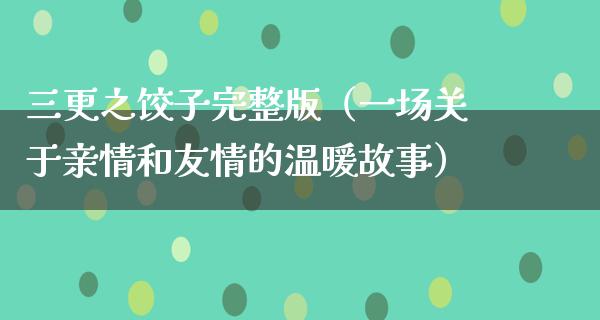 三更之饺子完整版（一场关于亲情和友情的温暖故事）